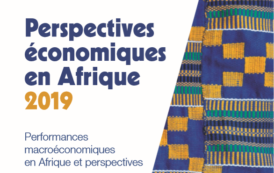 Perspectives économiques en Afrique 2019

Performances macroéconomiques en Afrique et perspectives